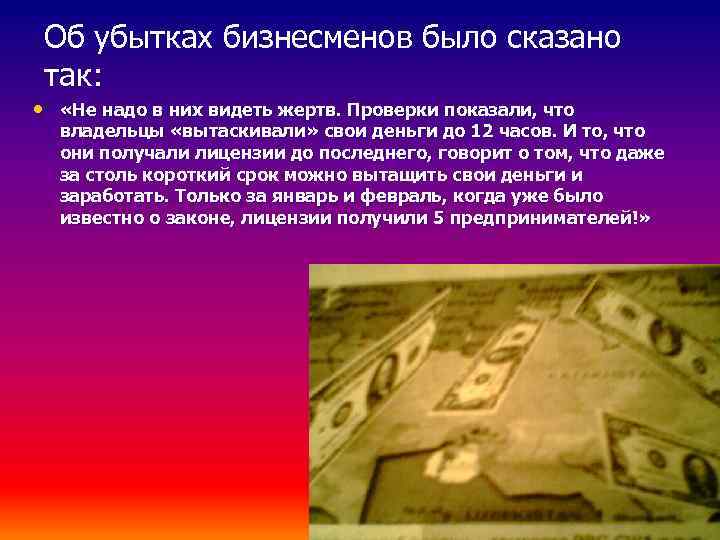 Об убытках бизнесменов было сказано так:

• «Не надо в них видеть жертв. Проверки показали, что владельцы «вытаскивали» свои деньги до 12 часов. И то, что они получали лицензии до последнего, говорит о том, что даже за столь короткий срок можно вытащить свои деньги и заработать. Только за январь и февраль, когда уже было известно о законе, лицензии получили 5 предпринимателей!»